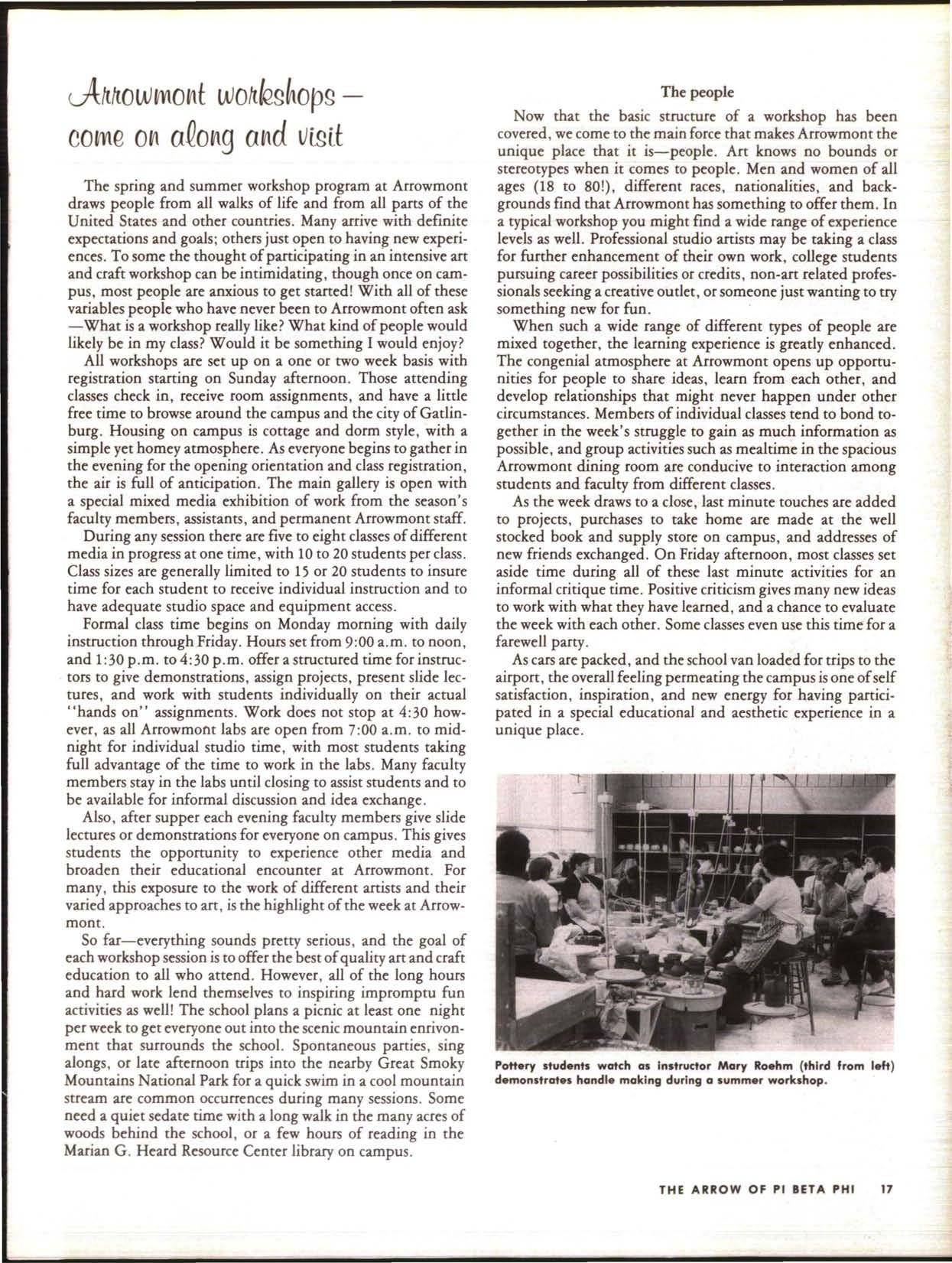 Arrowmont workshops — come on along and visit

The spring and summer workshop program at Arrowmont draws people from all walks of life and from all parts of the United States and other countries. Many arrive with definite expectations and goals; others just open to having new experiences. To some the thought of participating in an intensive art and craft workshop can be intimidating, though once on campus, most people are anxious to get started! With all of these variables people who have never been to Arrowmont often ask —What is a workshop really like? What kind of people would likely be in my class? Would it be something I would enjoy?

All workshops are set up on a one or two week basis with registration starting on Sunday afternoon. Those attending classes check in, receive room assignments, and have a little free time to browse around the campus and the city of Gatlinburg. Housing on campus is cottage and dorm style, with a simple yet homey atmosphere. As everyone begins to gather in the evening for the opening orientation and class registration, the air is full of anticipation. The main gallery is open with a special mixed media exhibition of work from the season's faculty members, assistants, and permanent Arrowmont staff.

During any session there are five to eight classes of different media in progress at one time, with 10 to 20 students per class. Class sizes are generally limited to 15 or 20 students to insure time for each student to receive individual instruction and to have adequate studio space and equipment access.

Formal class time begins on Monday morning with daily instruction through Friday. Hours set from 9:00 a.m. to noon, and 1:30 p.m. to 4:30 p.m. offer a structured time for instructors to give demonstrations, assign projects, present slide lectures, and work with students individually on their actual "hands on" assignments. Work does not stop at 4:30 however, as all Arrowmont labs are open from 7:00 a.m. to midnight for individual studio time, with most students taking full advantage of the time to work in the labs. Many faculty members stay in the labs until closing to assist students and to be available for informal discussion and idea exchange.

Also, after supper each evening faculty members give slide lectures or demonstrations for everyone on campus. This gives students the opportunity to experience other media and broaden their educational encounter at Arrowmont. For many, this exposure to the work of different artists and their varied approaches to art, is the highlight of the week at Arrowmont.

So far—everything sounds pretty serious, and the goal of each workshop session is to offer the best of quality art and craft education to all who attend. However, all of the long hours and hard work lend themselves to inspiring impromptu fun activities as well! The school plans a picnic at least one night per week to get everyone out into the scenic mountain enrivonment that surrounds the school. Spontaneous parties, sing alongs, or late afternoon trips into the nearby Great Smoky Mountains National Park for a quick swim in a cool mountain stream are common occurrences during many sessions. Some need a quiet sedate time with a long walk in the many acres of woods behind the school, or a few hours of reading in the Marian G. Heard Resource Center library on campus.

The people

Now that the basic structure of a workshop has been covered, we come to the main force that makes Arrowmont the unique place that it is—people. Art knows no bounds or stereotypes when it comes to people. Men and women of all ages (18 to 80!), different races, nationalities, and backgrounds find that Arrowmont has something to offer them. In a typical workshop you might find a wide range of experience levels as well. Professional studio artists may be taking a class for further enhancement of their own work, college students pursuing career possibilities or credits, non-art related professionals seeking a creative outlet, or someone just wanting to try something new for fun.

When such a wide range of different types of people are mixed together, the learning experience is greatly enhanced. The congenial atmosphere at Arrowmont opens up opportunities for people to share ideas, learn from each other, and develop relationships that might never happen under other circumstances. Members of individual classes tend to bond together in the week's struggle to gain as much information as possible, and group activities such as mealtime in the spacious Arrowmont dining room are conducive to interaction among students and faculty from different classes.

As the week draws to a close, last minute touches are added to projects, purchases to take home are made at the well stocked book and supply store on campus, and addresses of new friends exchanged. On Friday afternoon, most classes set aside time during all of these last minute activities for an informal critique time. Positive criticism gives many new ideas to work with what they have learned, and a chance to evaluate the week with each other. Some classes even use this time for a farewell party.

As cars are packed, and the school van loaded for trips to the airport, the overall feeling permeating the campus is one of self satisfaction, inspiration, and new energy for having participated in a special educational and aesthetic experience in a unique place.

Pottery students watch as instructor Mary Roehm (third from left) demonstrates handle making during a summer workshop.

THE ARROW OF PI BETA PHI 17